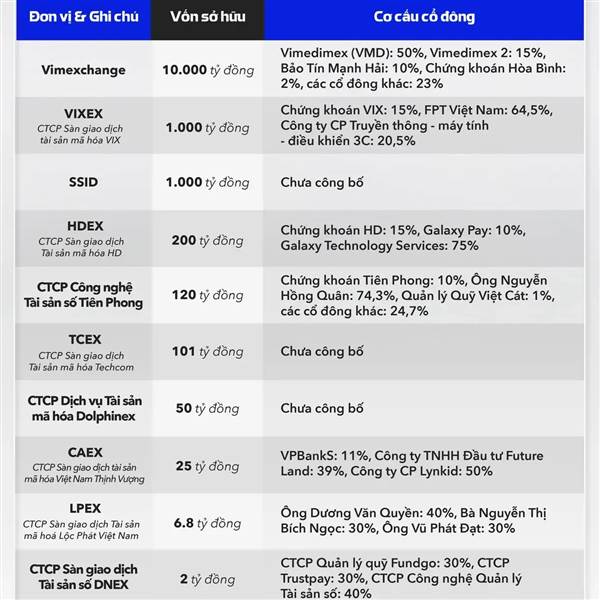 | Đơn vị & Ghi chú | Vốn sở hữu | Cơ cấu cổ đông |
|---|---|---|
| Vimexchange | 10.000 tỷ đồng | Vimedimex (VMD): 50%, Vimedimex 2: 15%, Bảo Tín Mạnh Hải: 10%, Chứng khoán Hòa Bình: 2%, các cổ đông khác: 23% |
| VIXEX CTCP Sàn giao dịch tài sản mã hóa VIX | 1.000 tỷ đồng | Chứng khoán VIX: 15%, FPT Việt Nam: 64,5%, Công ty CP Truyền thông - máy tính - điều khiển 3C: 20,5% |
| SSID | 1.000 tỷ đồng | Chưa công bố |
| HDEX CTCP Sàn giao dịch Tài sản mã hóa HD | 200 tỷ đồng | Chứng khoán HD: 15%, Galaxy Pay: 10%, Galaxy Technology Services: 75% |
| CTCP Công nghệ Tài sản số Tiên Phong | 120 tỷ đồng | Chứng khoán Tiên Phong: 10%, Ông Nguyễn Hồng Quân: 74,3%, Quản lý Quỹ Việt Cát: 1%, các cổ đông khác: 24,7% |
| TCEX CTCP Sàn giao dịch Tài sản mã hóa Techcom | 101 tỷ đồng | Chưa công bố |
| CTCP Dịch vụ Tài sản mã hóa Dolphinex | 50 tỷ đồng | Chưa công bố |
| CAEX CTCP Sàn giao dịch tài sản mã hóa Việt Nam Thịnh Vượng | 25 tỷ đồng | VPBankS: 11%, Công ty TNHH Đầu tư Future Land: 39%, Công ty CP Lynkid: 50% |
| LPEX CTCP Sàn giao dịch Tài sản mã hoá Lộc Phát Việt Nam | 6.8 tỷ đồng | Ông Dương Văn Quyền: 40%, Bà Nguyễn Thị Bích Ngọc: 30%, Ông Vũ Phát Đạt: 30% |
| CTCP Sàn giao dịch Tài sản số DNEX | 2 tỷ đồng | CTCP Quản lý quỹ Fundgo: 30%, CTCP Trustpay: 30%, CTCP Công nghệ Quản lý Tài sản số: 40% |